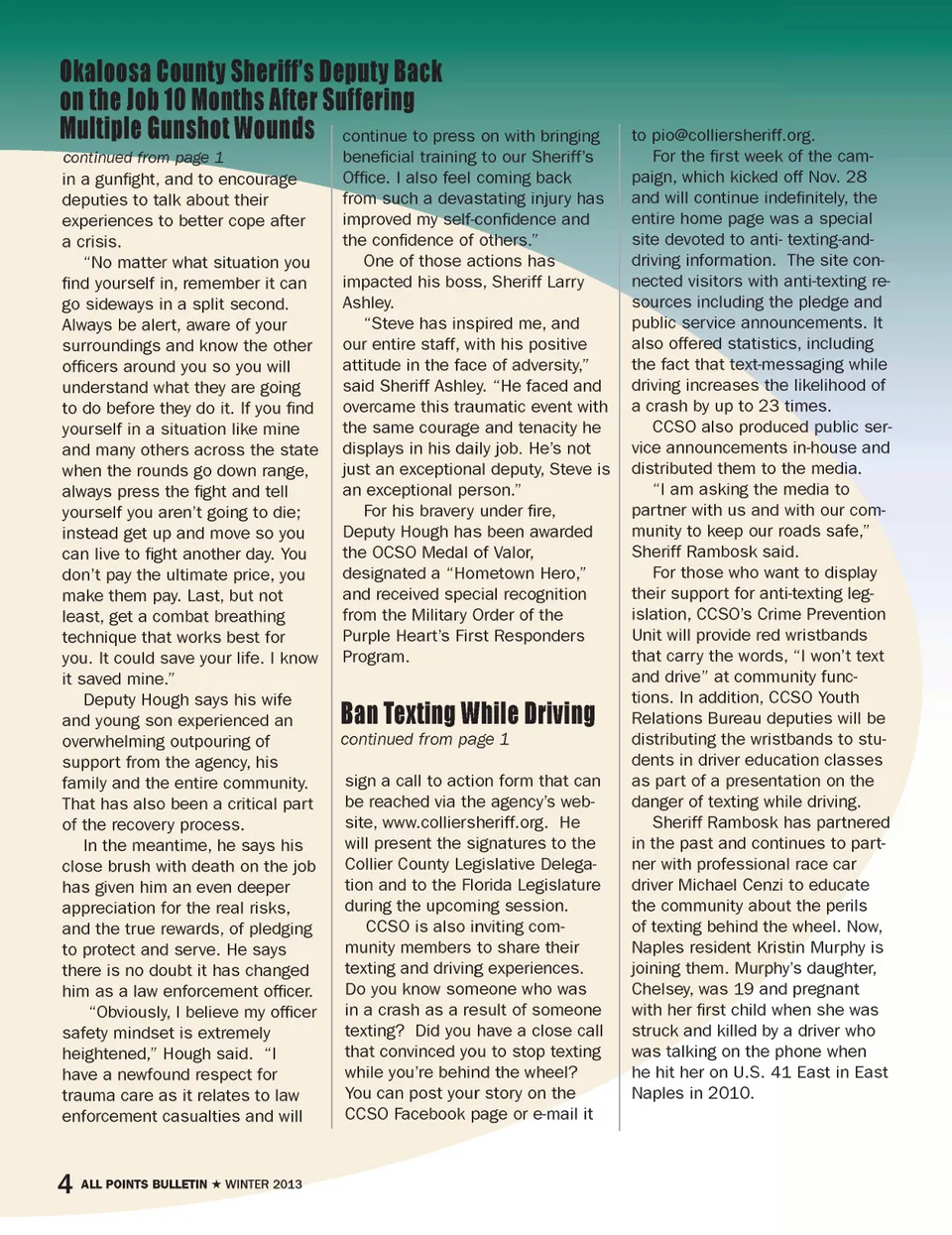 Okaloosa County Sheriff's Deputy Back on the Job 10 Months After Suffering Multiple Gunshot Wounds

continued from page 1

in a gunfight, and to encourage deputies to talk about their experiences to better cope after a crisis.

"No matter what situation you find yourself in, remember it can go sideways in a split second. Always be alert, aware of your surroundings and know the other officers around you so you will understand what they are going to do before they do it. If you find yourself in a situation like mine and many others across the state when the rounds go down range, always press the fight and tell yourself you aren't going to die; instead get up and move so you can live to fight another day. You don't pay the ultimate price, you make them pay. Last, but not least, get a combat breathing technique that works best for you. It could save your life. I know it saved mine."

Deputy Hough says his wife and young son experienced an overwhelming outpouring of support from the agency, his family and the entire community. That has also been a critical part of the recovery process.

In the meantime, he says his close brush with death on the job has given him an even deeper appreciation for the real risks, and the true rewards, of pledging to protect and serve. He says there is no doubt it has changed him as a law enforcement officer.

"Obviously, I believe my officer safety mindset is extremely heightened," Hough said. "I have a newfound respect for trauma care as it relates to law enforcement casualties and will continue to press on with bringing beneficial training to our Sheriff's Office. I also feel coming back from such a devastating injury has improved my self-confidence and the confidence of others."

One of those actions has impacted his boss, Sheriff Larry Ashley.

"Steve has inspired me, and our entire staff, with his positive attitude in the face of adversity," said Sheriff Ashley. "He faced and overcame this traumatic event with the same courage and tenacity he displays in his daily job. He's not just an exceptional deputy, Steve is an exceptional person."

For his bravery under fire, Deputy Hough has been awarded the OCSO Medal of Valor, designated a "Hometown Hero," and received special recognition from the Military Order of the Purple Heart's First Responders Program.

Ban Texting While Driving

continued from page 1

sign a call to action form that can be reached via the agency's website, www.colliersheriff.org. He will present the signatures to the Collier County Legislative Delegation and to the Florida Legislature during the upcoming session.

CCSO is also inviting community members to share their texting and driving experiences. Do you know someone who was in a crash as a result of someone texting? Did you have a close call that convinced you to stop texting while you're behind the wheel? You can post your story on the CCSO Facebook page or e-mail it to pio@colliersheriff.org.

For the first week of the campaign, which kicked off Nov. 28 and will continue indefinitely, the entire home page was a special site devoted to anti- texting-and-driving information. The site connected visitors with anti-texting resources including the pledge and public service announcements. It also offered statistics, including the fact that text-messaging while driving increases the likelihood of a crash by up to 23 times.

CCSO also produced public service announcements in-house and distributed them to the media.

"I am asking the media to partner with us and with our community to keep our roads safe," Sheriff Rambosk said.

For those who want to display their support for anti-texting legislation, CCSO's Crime Prevention Unit will provide red wristbands that carry the words, "I won't text and drive" at community functions. In addition, CCSO Youth Relations Bureau deputies will be distributing the wristbands to students in driver education classes as part of a presentation on the danger of texting while driving.

Sheriff Rambosk has partnered in the past and continues to partner with professional race car driver Michael Cenzi to educate the community about the perils of texting behind the wheel. Now, Naples resident Kristin Murphy is joining them. Murphy's daughter, Chelsey, was 19 and pregnant with her first child when she was struck and killed by a driver who was talking on the phone when he hit her on U.S. 41 East in East Naples in 2010.

4 ALL POINTS BULLETIN ★ WINTER 2013